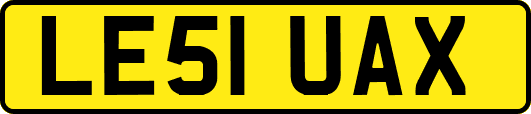 LE51 UAX